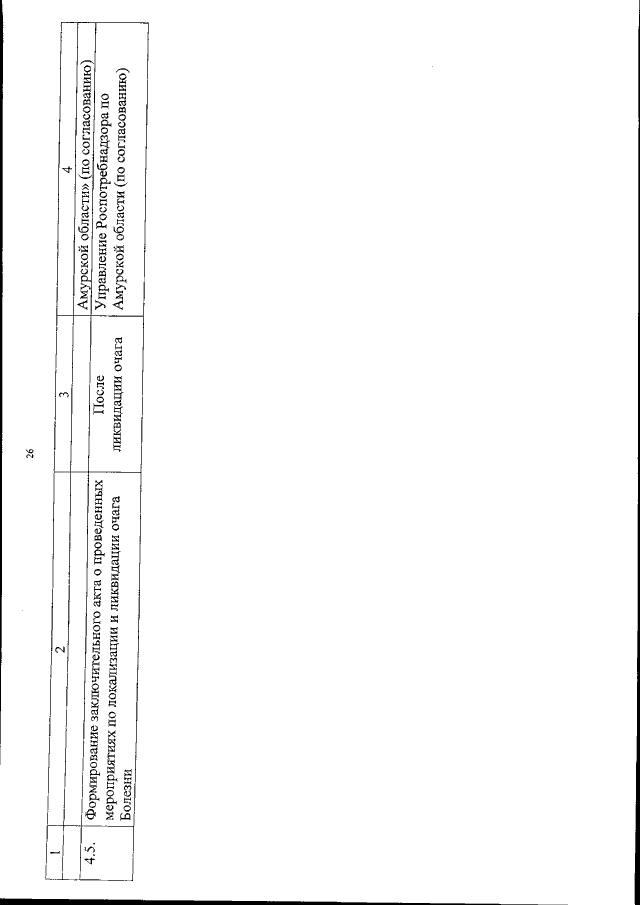 26

| 1 | 2 | 3 | 4 |
|---|---|---|---|
| | | | Амурской области» (по согласованию) |
| 4.5. | Формирование заключительного акта о проведенных мероприятиях по локализации и ликвидации очага Болезни | После ликвидации очага | Управление Роспотребнадзора по Амурской области (по согласованию) |